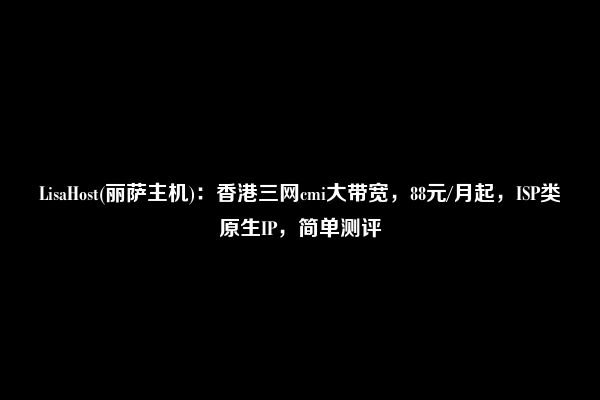 LisaHost(丽萨主机)：香港三网cmi大带宽，88元/月起，ISP类原生IP，简单测评